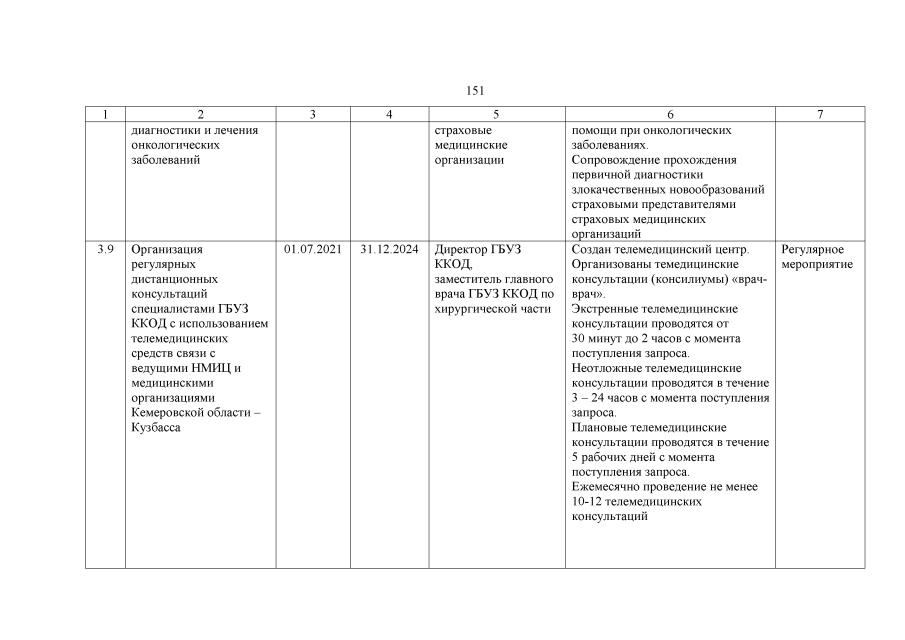 151

| 1 | 2 | 3 | 4 | 5 | 6 | 7 |
|---|---|---|---|---|---|---|
| | диагностики и лечения онкологических заболеваний | | | страховые медицинские организации | помощи при онкологических заболеваниях. Сопровождение прохождения первичной диагностики злокачественных новообразований страховыми представителями страховых медицинских организаций | |
| 3.9 | Организация регулярных дистанционных консультаций специалистами ГБУЗ ККОД с использованием телемедицинских средств связи с ведущими НМИЦ и медицинскими организациями Кемеровской области – Кузбасса | 01.07.2021 | 31.12.2024 | Директор ГБУЗ ККОД, заместитель главного врача ГБУЗ ККОД по хирургической части | Создан телемедицинский центр. Организованы темедицинские консультации (консилиумы) «врач-врач». Экстренные телемедицинские консультации проводятся от 30 минут до 2 часов с момента поступления запроса. Неотложные телемедицинские консультации проводятся в течение 3 – 24 часов с момента поступления запроса. Плановые телемедицинские консультации проводятся в течение 5 рабочих дней с момента поступления запроса. Ежемесячно проведение не менее 10-12 телемедицинских консультаций | Регулярное мероприятие |